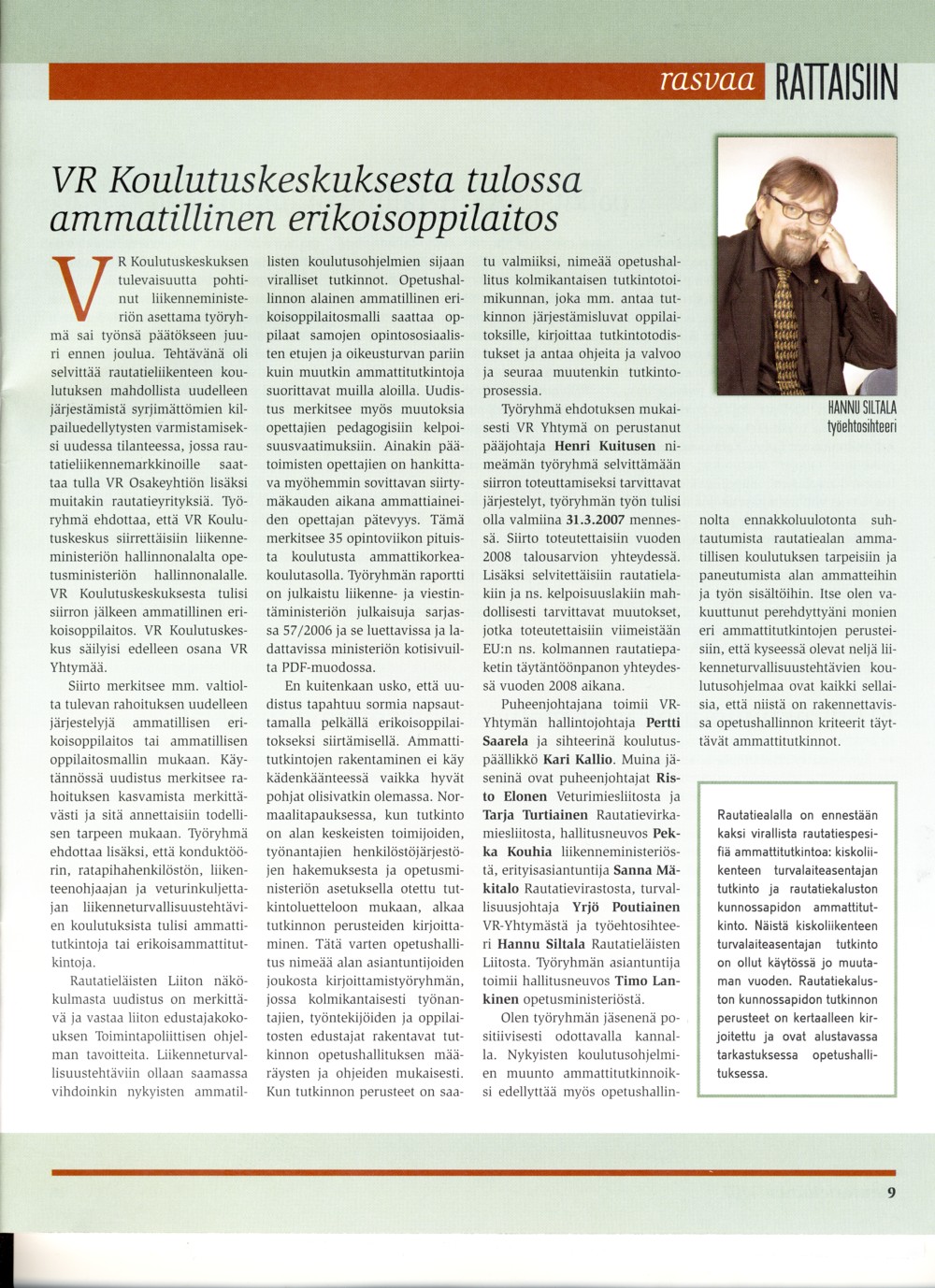 rasvaa RATTAISIIN

VR Koulutuskeskuksesta tulossa ammatillinen erikoisoppilaitos

VR Koulutuskeskuksen tulevaisuutta pohtinut liikenneministeriön asettama työryhmä sai työnsä päätökseen juuri ennen joulua. Tehtävänä oli selvittää rautatieliikenteen koulutuksen mahdollista uudelleen järjestämistä syrjimättömien kilpailuedellytysten varmistamiseksi uudessa tilanteessa, jossa rautatieliikennemarkkinoille saattaa tulla VR Osakeyhtiön lisäksi muitakin rautatieyrityksiä. Työryhmä ehdottaa, että VR Koulutuskeskus siirrettäisiin liikenneministeriön hallinnonalalta opetusministeriön hallinnonalalle. VR Koulutuskeskuksesta tulisi siirron jälkeen ammatillinen erikoisoppilaitos. VR Koulutuskeskus säilyisi edelleen osana VR Yhtymää.

Siirto merkitsee mm. valtiolta tulevan rahoituksen uudelleen järjestelyjä ammatillisen erikoisoppilaitos tai ammatillisen oppilaitosmallin mukaan. Käytännössä uudistus merkitsee rahoituksen kasvamista merkittävästi ja sitä annettaisiin todellisen tarpeen mukaan. Työryhmä ehdottaa lisäksi, että konduktöörin, ratapihahenkilöstön, liikenteenohjaajan ja veturinkuljettajan liikenneturvallisuustehtävien koulutuksista tulisi ammattitutkintoja tai erikoisammattitutkintoja.

Rautatieläisten Liiton näkökulmasta uudistus on merkittävä ja vastaa liiton edustajakokouksen Toimintapoliittisen ohjelman tavoitteita. Liikenneturvallisuustehtäviin ollaan saamassa vihdoinkin nykyisten ammatillisten koulutusohjelmien sijaan viralliset tutkinnot. Opetushallinnon alainen ammatillinen erikoisoppilaitosmalli saattaa oppilaat samojen opintososiaalisten etujen ja oikeusturvan pariin kuin muutkin ammattitutkintoja suorittavat muilla aloilla. Uudistus merkitsee myös muutoksia opettajien pedagogisiin kelpoisuusvaatimuksiin. Ainakin päätoimisten opettajien on hankittava myöhemmin sovittavan siirtymäkauden aikana ammattiaineiden opettajan pätevyys. Tämä merkitsee 35 opintoviikon pituista koulutusta ammattikorkeakoulutasolla. Työryhmän raportti on julkaistu liikenne- ja viestintäministeriön julkaisuja sarjassa 57/2006 ja se luettavissa ja ladattavissa ministeriön kotisivuilta PDF-muodossa.

En kuitenkaan usko, että uudistus tapahtuu sormia napsauttamalla pelkällä erikoisoppilaitokseksi siirtämisellä. Ammattitutkintojen rakentaminen ei käy kädenkäänteessä vaikka hyvät pohjat olisivatkin olemassa. Normaalitapauksessa, kun tutkinto on alan keskeisten toimijoiden, työnantajien henkilöstöjärjestöjen hakemuksesta ja opetusministeriön asetuksella otettu tutkintoluetteloon mukaan, alkaa tutkinnon perusteiden kirjoittaminen. Tätä varten opetushallitus nimeää alan asiantuntijoiden joukosta kirjoittamistyöryhmän, jossa kolmikantaisesti työnantajien, työntekijöiden ja oppilaitosten edustajat rakentavat tutkinnon opetushallituksen määräysten ja ohjeiden mukaisesti. Kun tutkinnon perusteet on saatu valmiiksi, nimeää opetushallitus kolmikantaisen tutkintotoimikunnan, joka mm. antaa tutkinnon järjestämisluvat oppilaitoksille, kirjoittaa tutkintotodistukset ja antaa ohjeita ja valvoo ja seuraa muutenkin tutkintoprosessia.

Työryhmä ehdotuksen mukaisesti VR Yhtymä on perustanut pääjohtaja Henri Kuitusen nimeämän työryhmä selvittämään siirron toteuttamiseksi tarvittavat järjestelyt, työryhmän työn tulisi olla valmiina 31.3.2007 mennessä. Siirto toteutettaisiin vuoden 2008 talousarvion yhteydessä. Lisäksi selvitettäisiin rautatielakiin ja ns. kelpoisuuslakiin mahdollisesti tarvittavat muutokset, jotka toteutettaisiin viimeistään EU:n ns. kolmannen rautatiepaketin täytäntöönpanon yhteydessä vuoden 2008 aikana.

Puheenjohtajana toimii VR-Yhtymän hallintojohtaja Pertti Saarela ja sihteerinä koulutuspäällikkö Kari Kallio. Muina jäseninä ovat puheenjohtajat Risto Elonen Veturimiesliitosta ja Tarja Turtiainen Rautatievirkamiesliitosta, hallitusneuvos Pekka Kouhia liikenneministeriöstä, erityisasiantuntija Sanna Mäkitalo Rautatievirastosta, turvallisuusjohtaja Yrjö Poutiainen VR-Yhtymästä ja työehtosihteeri Hannu Siltala Rautatieläisten Liitosta. Työryhmän asiantuntija toimii hallitusneuvos Timo Lankinen opetusministeriöstä.

Olen työryhmän jäsenenä positiivisesti odottavalla kannalla. Nykyisten koulutusohjelmien muunto ammattitutkinnoiksi edellyttää myös opetushallinnolta ennakkoluulotonta suhtautumista rautatiealan ammatillisen koulutuksen tarpeisiin ja paneutumista alan ammatteihin ja työn sisältöihin. Itse olen vakuuttunut perehdyttyäni monien eri ammattitutkintojen perusteisiin, että kyseessä olevat neljä liikenneturvallisuustehtävien koulutusohjelmaa ovat kaikki sellaisia, että niistä on rakennettavissa opetushallinnon kriteerit täyttävät ammattitutkinnot.

HANNU SILTALA
työehtosihteeri

Rautatiealalla on ennestään kaksi virallista rautatiespesifiä ammattitutkintoa: kiskoliikenteen turvalaiteasentajan tutkinto ja rautatiekaluston kunnossapidon ammattitutkinto. Näistä kiskoliikenteen turvalaiteasentajan tutkinto on ollut käytössä jo muutaman vuoden. Rautatiekaluston kunnossapidon tutkinnon perusteet on kertaalleen kirjoitettu ja ovat alustavassa tarkastuksessa opetushallituksessa.

9